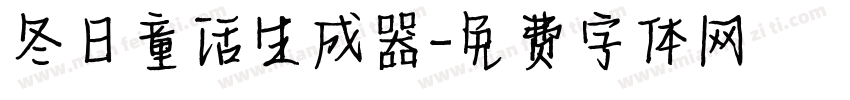 冬日童话生成器-免费字体网